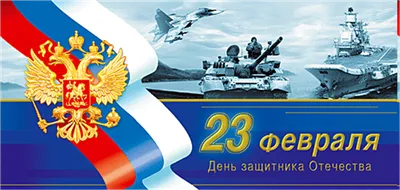 23 февраля
День защитника Отечества